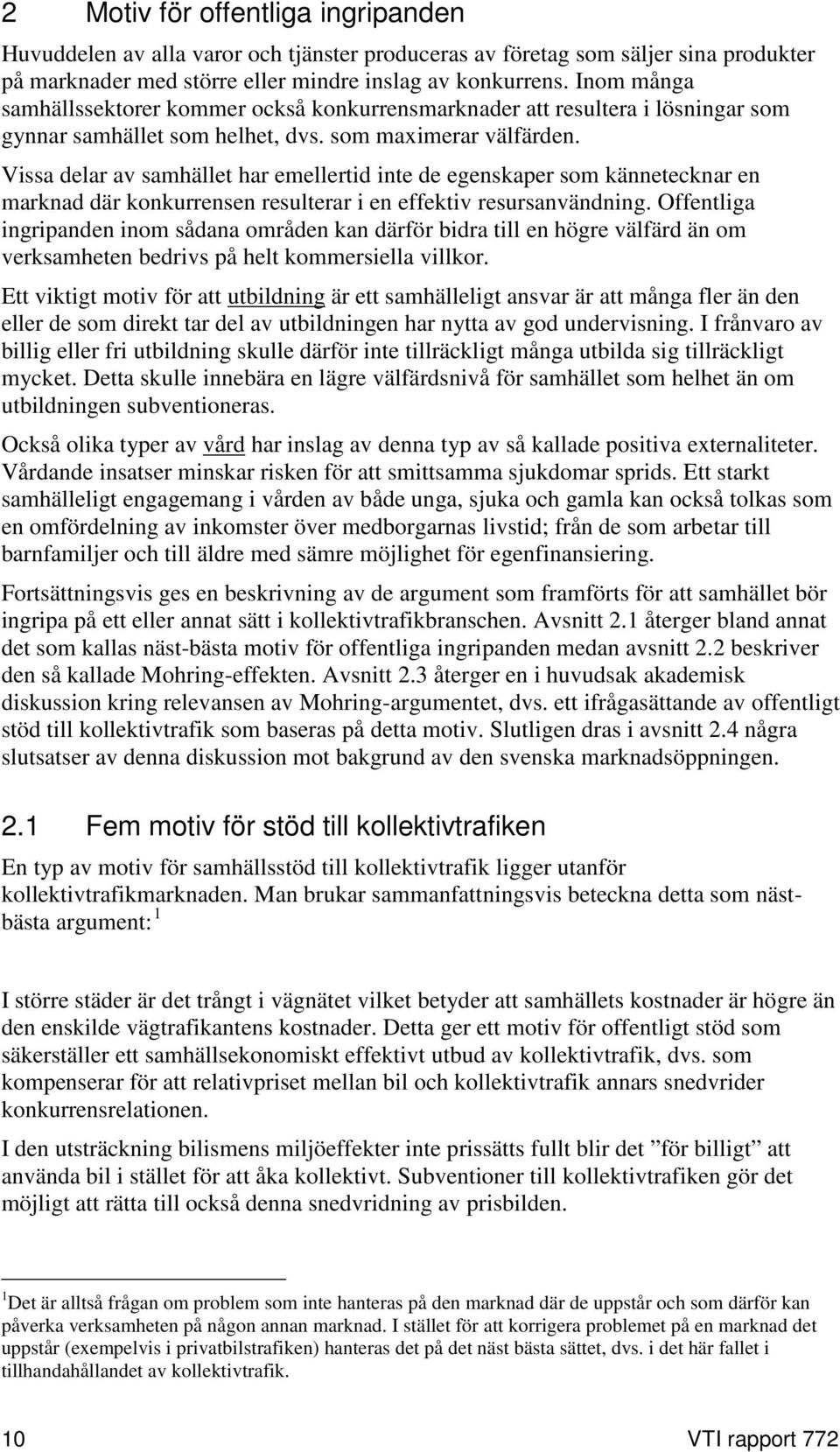 2 Motiv för offentliga ingripanden

Huvuddelen av alla varor och tjänster produceras av företag som säljer sina produkter på marknader med större eller mindre inslag av konkurrens. Inom många samhällssektorer kommer också konkurrensmarknader att resultera i lösningar som gynnar samhället som helhet, dvs. som maximerar välfärden. Vissa delar av samhället har emellertid inte de egenskaper som kännetecknar en marknad där konkurrensen resulterar i en effektiv resursanvändning. Offentliga ingripanden inom sådana områden kan därför bidra till en högre välfärd än om verksamheten bedrivs på helt kommersiella villkor.

Ett viktigt motiv för att utbildning är ett samhälleligt ansvar är att många fler än den eller de som direkt tar del av utbildningen har nytta av god undervisning. I frånvaro av billig eller fri utbildning skulle därför inte tillräckligt många utbilda sig tillräckligt mycket. Detta skulle innebära en lägre välfärdsnivå för samhället som helhet än om utbildningen subventioneras.

Också olika typer av vård har inslag av denna typ av så kallade positiva externaliteter. Vårdande insatser minskar risken för att smittsamma sjukdomar sprids. Ett starkt samhälleligt engagemang i vården av både unga, sjuka och gamla kan också tolkas som en omfördelning av inkomster över medborgarnas livstid; från de som arbetar till barnfamiljer och till äldre med sämre möjlighet för egenfinansiering.

Fortsättningsvis ges en beskrivning av de argument som framförts för att samhället bör ingripa på ett eller annat sätt i kollektivtrafikbranschen. Avsnitt 2.1 återger bland annat det som kallas näst-bästa motiv för offentliga ingripanden medan avsnitt 2.2 beskriver den så kallade Mohring-effekten. Avsnitt 2.3 återger en i huvudsak akademisk diskussion kring relevansen av Mohring-argumentet, dvs. ett ifrågasättande av offentligt stöd till kollektivtrafik som baseras på detta motiv. Slutligen dras i avsnitt 2.4 några slutsatser av denna diskussion mot bakgrund av den svenska marknadsöppningen.

2.1 Fem motiv för stöd till kollektivtrafiken

En typ av motiv för samhällsstöd till kollektivtrafik ligger utanför kollektivtrafikmarknaden. Man brukar sammanfattningsvis beteckna detta som näst-bästa argument: $^1$

I större städer är det trångt i vägnätet vilket betyder att samhällets kostnader är högre än den enskilde vägtrafikantens kostnader. Detta ger ett motiv för offentligt stöd som säkerställer ett samhällsekonomiskt effektivt utbud av kollektivtrafik, dvs. som kompenserar för att relativpriset mellan bil och kollektivtrafik annars snedvrider konkurrensrelationen.

I den utsträckning bilismens miljöeffekter inte prissätts fullt blir det ”för billigt” att använda bil i stället för att åka kollektivt. Subventioner till kollektivtrafiken gör det möjligt att rätta till också denna snedvridning av prisbilden.

$^1$Det är alltså frågan om problem som inte hanteras på den marknad där de uppstår och som därför kan påverka verksamheten på någon annan marknad. I stället för att korrigera problemet på en marknad det uppstår (exempelvis i privatbilstrafiken) hanteras det på det näst bästa sättet, dvs. i det här fallet i tillhandahållandet av kollektivtrafik.

10 VTI rapport 772